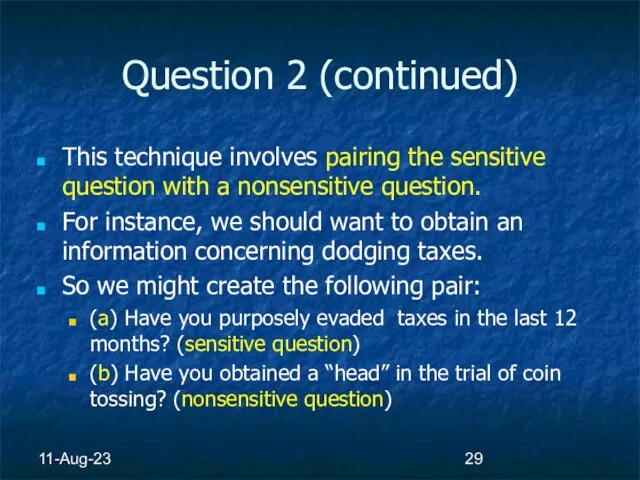 Question 2 (continued)

This technique involves pairing the sensitive question with a nonsensitive question.

For instance, we should want to obtain an information concerning dodging taxes.

So we might create the following pair:

(a) Have you purposely evaded taxes in the last 12 months? (sensitive question)

(b) Have you obtained a “head” in the trial of coin tossing? (nonsensitive question)

11-Aug-23

29